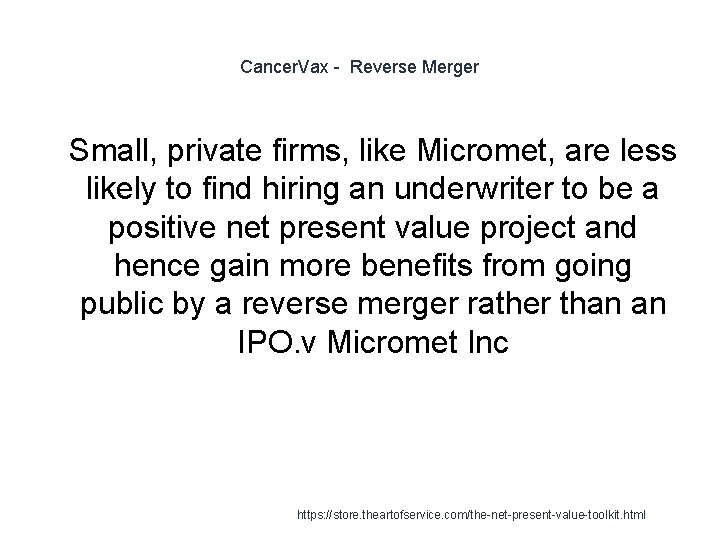 CancerVax - Reverse Merger

Small, private firms, like Micromet, are less likely to find hiring an underwriter to be a positive net present value project and hence gain more benefits from going public by a reverse merger rather than an IPO.v Micromet Inc

https://store.theartofservice.com/the-net-present-value-toolkit.html